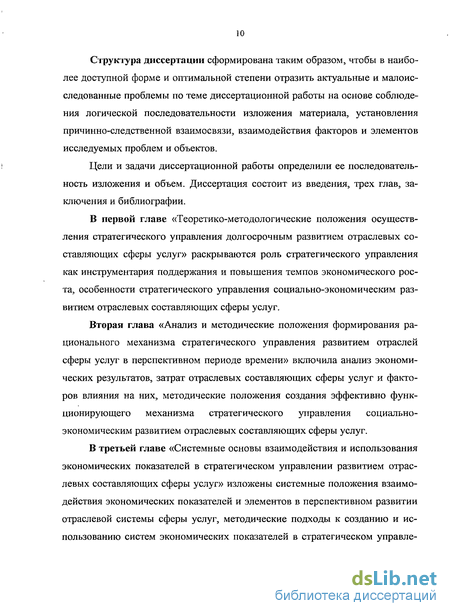 10

Структура диссертации сформирована таким образом, чтобы в наиболее доступной форме и оптимальной степени отразить актуальные и малоисследованные проблемы по теме диссертационной работы на основе соблюдения логической последовательности изложения материала, установления причинно-следственной взаимосвязи, взаимодействия факторов и элементов исследуемых проблем и объектов.

Цели и задачи диссертационной работы определили ее последовательность изложения и объем. Диссертация состоит из введения, трех глав, заключения и библиографии.

В первой главе «Теоретико-методологические положения осуществления стратегического управления долгосрочным развитием отраслевых составляющих сферы услуг» раскрываются роль стратегического управления как инструментария поддержания и повышения темпов экономического роста, особенности стратегического управления социально-экономическим развитием отраслевых составляющих сферы услуг.

Вторая глава «Анализ и методические положения формирования рационального механизма стратегического управления развитием отраслей сферы услуг в перспективном периоде времени» включила анализ экономических результатов, затрат отраслевых составляющих сферы услуг и факторов влияния на них, методические положения создания эффективно функционирующего механизма стратегического управления социально-экономическим развитием отраслевых составляющих сферы услуг.

В третьей главе «Системные основы взаимодействия и использования экономических показателей в стратегическом управлении развитием отраслевых составляющих сферы услуг» изложены системные положения взаимодействия экономических показателей и элементов в перспективном развитии отраслевой системы сферы услуг, методические подходы к созданию и использованию систем экономических показателей в стратегическом управле-

dsLib.net
библиотека диссертаций